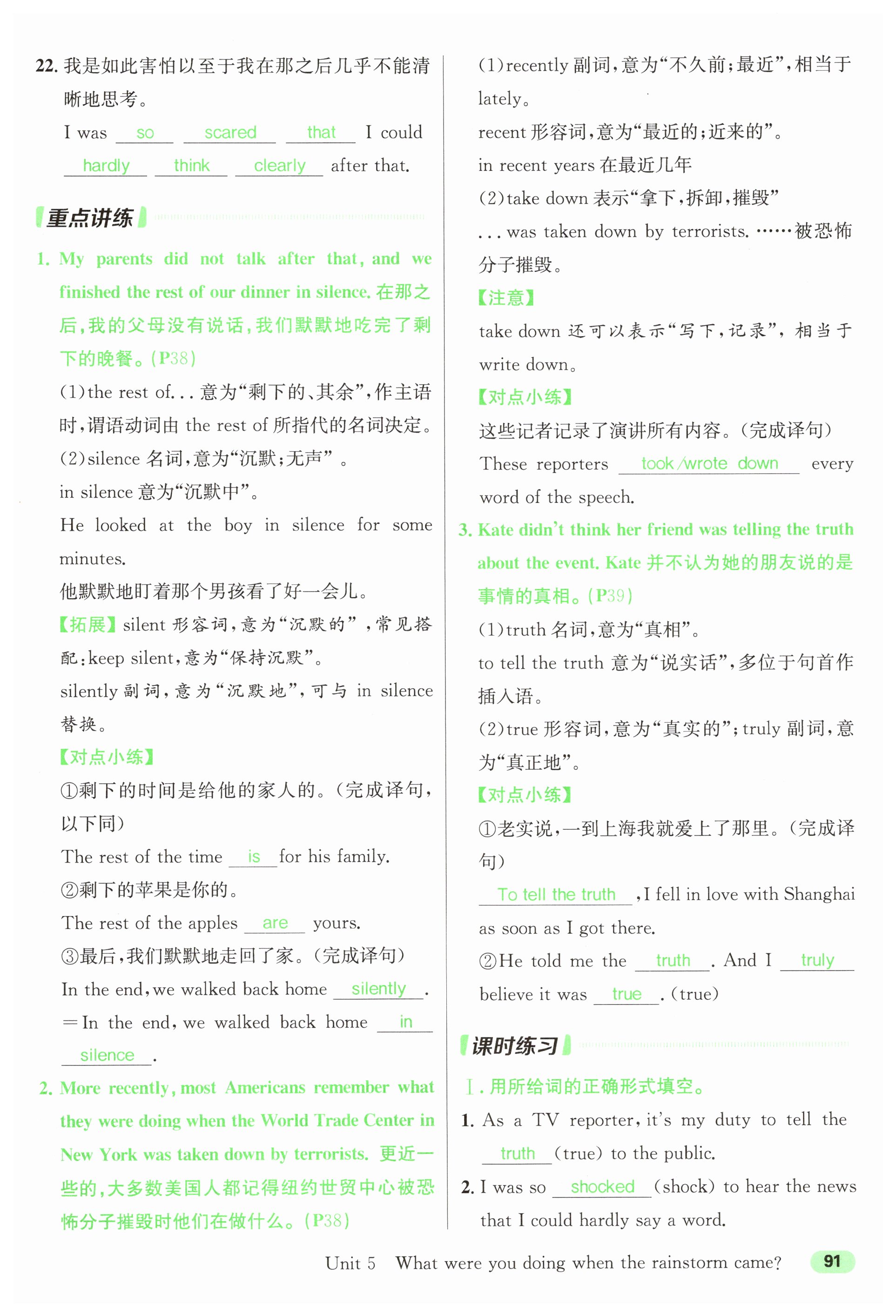 22. 我是如此害怕以至于我在那之后几乎不能清晰地思考。

I was so scared that I could hardly think clearly after that.

重点讲练

1. My parents did not talk after that, and we finished the rest of our dinner in silence. 在那之后，我的父母没有说话，我们默默地吃完了剩下的晚餐。(P38)

(1)the rest of... 意为“剩下的、其余”，作主语时，谓语动词由 the rest of 所指代的名词决定。

(2)silence 名词，意为“沉默；无声”。

in silence 意为“沉默中”。

He looked at the boy in silence for some minutes.

他默默地盯着那个男孩看了好一会儿。

【拓展】silent 形容词，意为“沉默的”，常见搭配：keep silent，意为“保持沉默”。

silently 副词，意为“沉默地”，可与 in silence 替换。

【对点小练】

①剩下的时间是给他的家人的。(完成译句，以下同)

The rest of the time is for his family.

②剩下的苹果是你的。

The rest of the apples are yours.

③最后，我们默默地走回了家。(完成译句)

In the end, we walked back home silently.

= In the end, we walked back home in silence.

2. More recently, most Americans remember what they were doing when the World Trade Center in New York was taken down by terrorists. 更近一些的，大多数美国人都记得纽约世贸中心被恐怖分子摧毁时他们在做什么。(P38)

(1)recently 副词，意为“不久前；最近”，相当于 lately。

recent 形容词，意为“最近的；近来的”。

in recent years 在最近几年

(2)take down 表示“拿下，拆卸，摧毁”

... was taken down by terrorists. ……被恐怖分子摧毁。

【注意】

take down 还可以表示“写下，记录”，相当于 write down。

【对点小练】

这些记者记录了演讲所有内容。(完成译句)

These reporters took/wrote down every word of the speech.

3. Kate didn't think her friend was telling the truth about the event. Kate 并不认为她的朋友说的是事情的真相。(P39)

(1)truth 名词，意为“真相”。

to tell the truth 意为“说实话”，多位于句首作插入语。

(2)true 形容词，意为“真实的”；truly 副词，意为“真正地”。

【对点小练】

①老实说，一到上海我就爱上了那里。(完成译句)

To tell the truth, I fell in love with Shanghai as soon as I got there.

②He told me the truth. And I truly believe it was true. (true)

课时练习

Ⅰ. 用所给词的正确形式填空。

1. As a TV reporter, it's my duty to tell the truth (true) to the public.

2. I was so shocked (shock) to hear the news that I could hardly say a word.

Unit 5 What were you doing when the rainstorm came? 91